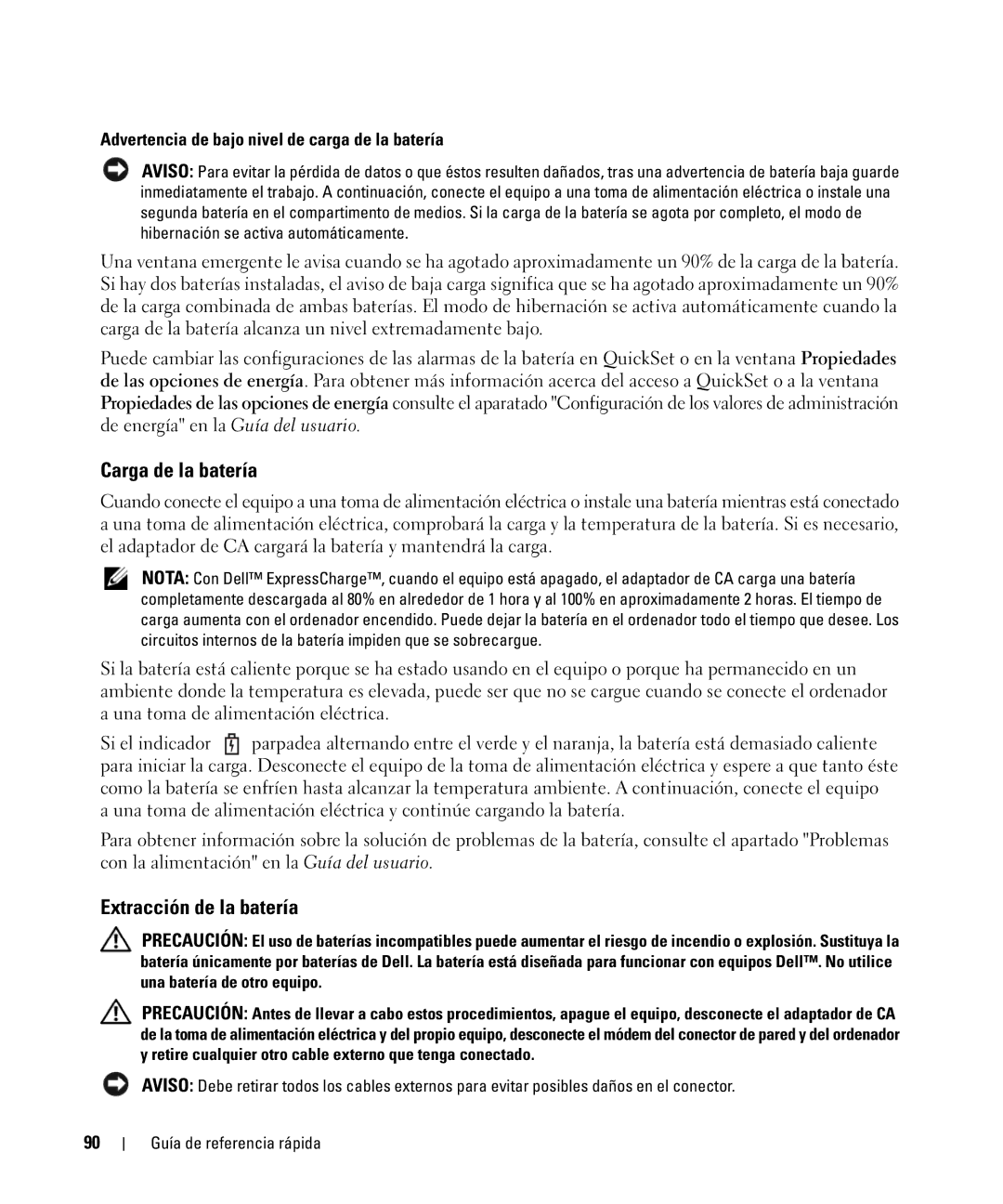 Advertencia de bajo nivel de carga de la batería

AVISO: Para evitar la pérdida de datos o que éstos resulten dañados, tras una advertencia de batería baja guarde inmediatamente el trabajo. A continuación, conecte el equipo a una toma de alimentación eléctrica o instale una segunda batería en el compartimento de medios. Si la carga de la batería se agota por completo, el modo de hibernación se activa automáticamente.

Una ventana emergente le avisa cuando se ha agotado aproximadamente un 90% de la carga de la batería. Si hay dos baterías instaladas, el aviso de baja carga significa que se ha agotado aproximadamente un 90% de la carga combinada de ambas baterías. El modo de hibernación se activa automáticamente cuando la carga de la batería alcanza un nivel extremadamente bajo.

Puede cambiar las configuraciones de las alarmas de la batería en QuickSet o en la ventana Propiedades de las opciones de energía. Para obtener más información acerca del acceso a QuickSet o a la ventana Propiedades de las opciones de energía consulte el aparatado "Configuración de los valores de administración de energía" en la Guía del usuario.

Carga de la batería

Cuando conecte el equipo a una toma de alimentación eléctrica o instale una batería mientras está conectado a una toma de alimentación eléctrica, comprobará la carga y la temperatura de la batería. Si es necesario, el adaptador de CA cargará la batería y mantendrá la carga.

NOTA: Con Dell™ ExpressCharge™, cuando el equipo está apagado, el adaptador de CA carga una batería completamente descargada al 80% en alrededor de 1 hora y al 100% en aproximadamente 2 horas. El tiempo de carga aumenta con el ordenador encendido. Puede dejar la batería en el ordenador todo el tiempo que desee. Los circuitos internos de la batería impiden que se sobrecargue.

Si la batería está caliente porque se ha estado usando en el equipo o porque ha permanecido en un ambiente donde la temperatura es elevada, puede ser que no se cargue cuando se conecte el ordenador a una toma de alimentación eléctrica.

Si el indicador parpadea alternando entre el verde y el naranja, la batería está demasiado caliente para iniciar la carga. Desconecte el equipo de la toma de alimentación eléctrica y espere a que tanto éste como la batería se enfríen hasta alcanzar la temperatura ambiente. A continuación, conecte el equipo a una toma de alimentación eléctrica y continúe cargando la batería.

Para obtener información sobre la solución de problemas de la batería, consulte el apartado "Problemas con la alimentación" en la Guía del usuario.

Extracción de la batería

PRECAUCIÓN: El uso de baterías incompatibles puede aumentar el riesgo de incendio o explosión. Sustituya la batería únicamente por baterías de Dell. La batería está diseñada para funcionar con equipos Dell™. No utilice una batería de otro equipo.

PRECAUCIÓN: Antes de llevar a cabo estos procedimientos, apague el equipo, desconecte el adaptador de CA de la toma de alimentación eléctrica y del propio equipo, desconecte el módem del conector de pared y del ordenador y retire cualquier otro cable externo que tenga conectado.

AVISO: Debe retirar todos los cables externos para evitar posibles daños en el conector.

90 | Guía de referencia rápida